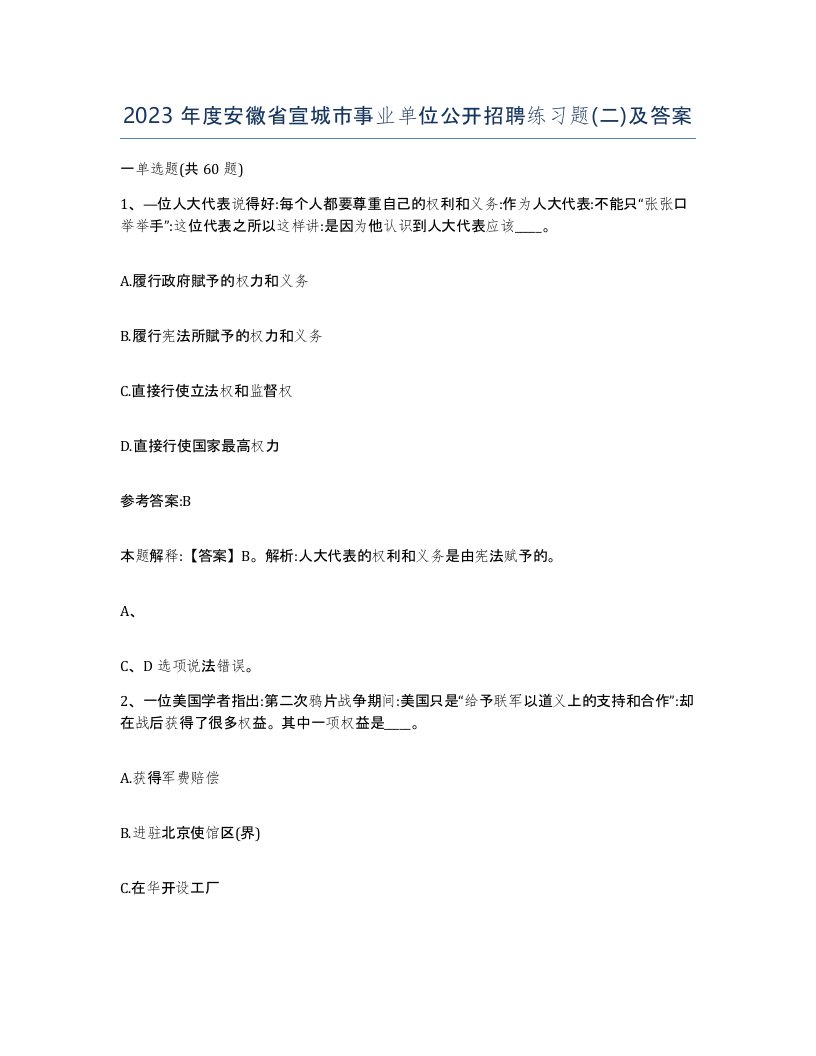 2023 年度安徽省宣城市事业单位公开招聘练习题(二)及答案

一单选题(共 60 题)

1、—位人大代表说得好:每个人都要尊重自己的权利和义务:作为人大代表:不能只“张张口举举手”:这位代表之所以这样讲:是因为他认识到人大代表应该____。

A.履行政府赋予的权力和义务

B.履行宪法所赋予的权力和义务

C.直接行使立法权和监督权

D.直接行使国家最高权力

参考答案:B

本题解释:【答案】B。解析:人大代表的权利和义务是由宪法赋予的。

A、

C、D 选项说法错误。

2、一位美国学者指出:第二次鸦片战争期间:美国只是“给予联军以道义上的支持和合作”:却在战后获得了很多权益。其中一项权益是____。

A.获得军费赔偿

B.进驻北京使馆区(界)

C.在华开设工厂